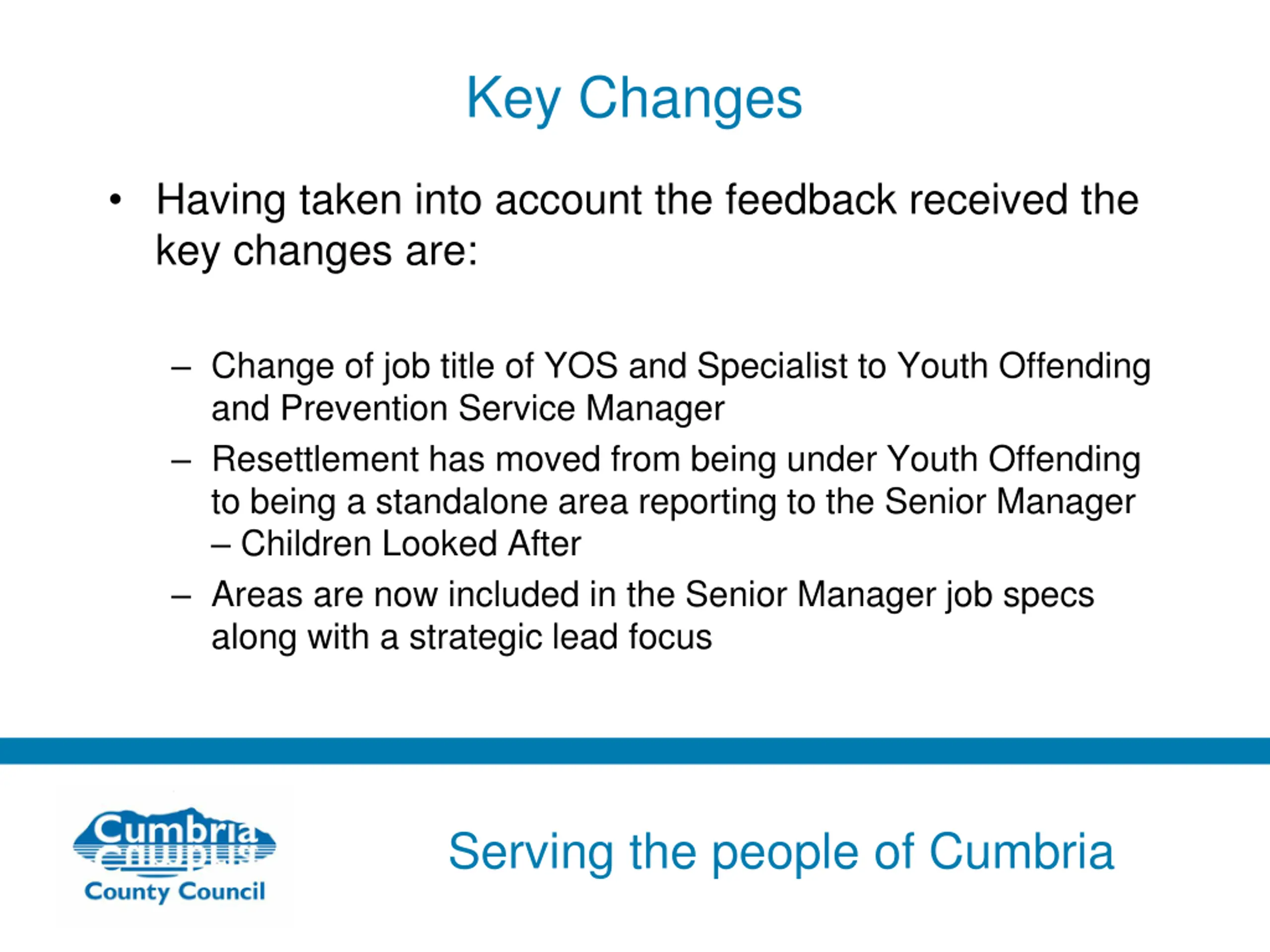 Key Changes

• Having taken into account the feedback received the key changes are:

– Change of job title of YOS and Specialist to Youth Offending and Prevention Service Manager
– Resettlement has moved from being under Youth Offending to being a standalone area reporting to the Senior Manager – Children Looked After
– Areas are now included in the Senior Manager job specs along with a strategic lead focus

Cumbria
County Council

Serving the people of Cumbria